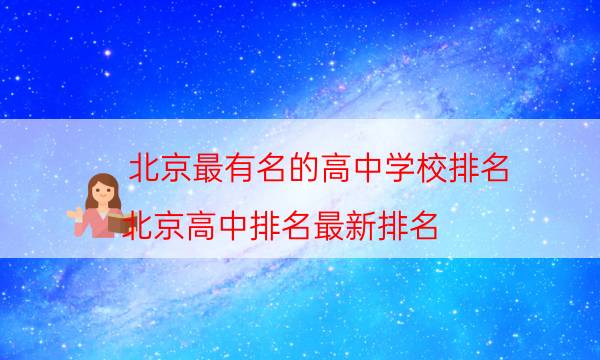 北京最有名的高中学校排名
北京高中排名最新排名